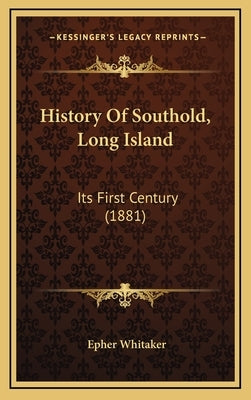 —KESSINGER'S LEGACY REPRINTS—

History Of Southold, Long Island

Its First Century (1881)

Epher Whitaker